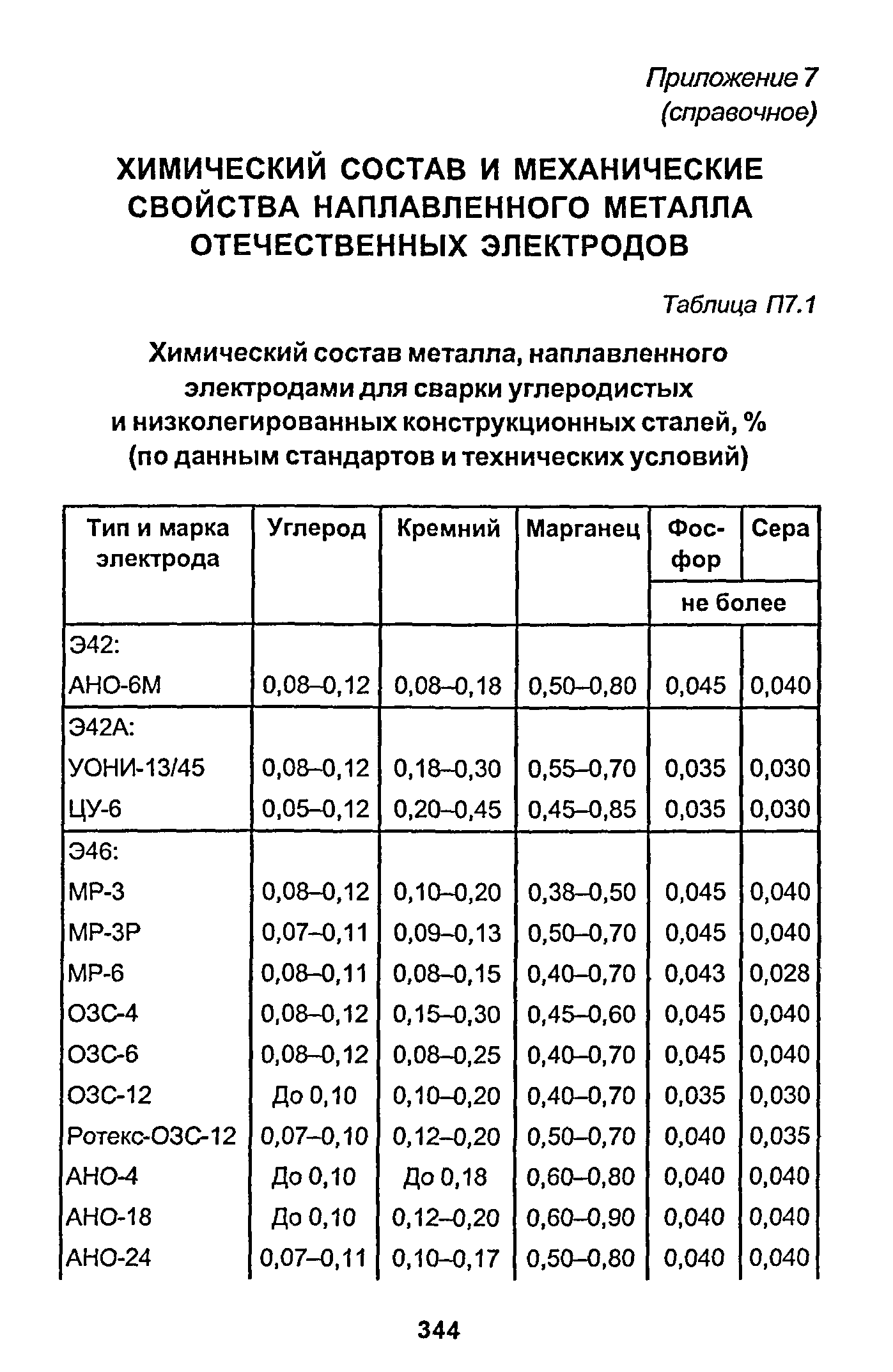 Приложение 7
(справочное)

ХИМИЧЕСКИЙ СОСТАВ И МЕХАНИЧЕСКИЕ СВОЙСТВА НАПЛАВЛЕННОГО МЕТАЛЛА ОТЕЧЕСТВЕННЫХ ЭЛЕКТРОДОВ

Таблица П7.1

Химический состав металла, наплавленного электродами для сварки углеродистых и низколегированных конструкционных сталей, % (по данным стандартов и технических условий)

| Тип и марка электрода | Углерод | Кремний | Марганец | Фосфор не более | Сера не более |
|---|---|---|---|---|---|
| Э42: | | | | | |
| АНО-6М | 0,08–0,12 | 0,08–0,18 | 0,50–0,80 | 0,045 | 0,040 |
| Э42А: | | | | | |
| УОНИ-13/45 | 0,08–0,12 | 0,18–0,30 | 0,55–0,70 | 0,035 | 0,030 |
| ЦУ-6 | 0,05–0,12 | 0,20–0,45 | 0,45–0,85 | 0,035 | 0,030 |
| Э46: | | | | | |
| МР-3 | 0,08–0,12 | 0,10–0,20 | 0,38–0,50 | 0,045 | 0,040 |
| МР-3Р | 0,07–0,11 | 0,09–0,13 | 0,50–0,70 | 0,045 | 0,040 |
| МР-6 | 0,08–0,11 | 0,08–0,15 | 0,40–0,70 | 0,043 | 0,028 |
| ОЗС-4 | 0,08–0,12 | 0,15–0,30 | 0,45–0,60 | 0,045 | 0,040 |
| ОЗС-6 | 0,08–0,12 | 0,08–0,25 | 0,40–0,70 | 0,045 | 0,040 |
| ОЗС-12 | До 0,10 | 0,10–0,20 | 0,40–0,70 | 0,035 | 0,030 |
| Ротекс-ОЗС-12 | 0,07–0,10 | 0,12–0,20 | 0,50–0,70 | 0,040 | 0,035 |
| АНО-4 | До 0,10 | До 0,18 | 0,60–0,80 | 0,040 | 0,040 |
| АНО-18 | До 0,10 | 0,12–0,20 | 0,60–0,90 | 0,040 | 0,040 |
| АНО-24 | 0,07–0,11 | 0,10–0,17 | 0,50–0,80 | 0,040 | 0,040 |

344